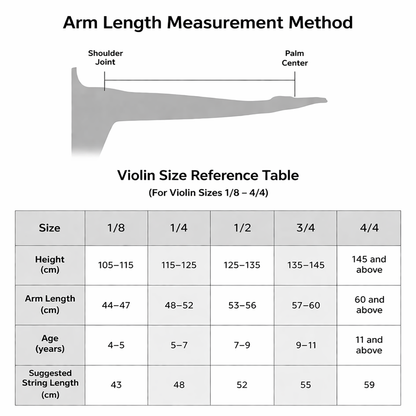 Arm Length Measurement Method

Shoulder Joint

Palm Center

Violin Size Reference Table
(For Violin Sizes 1/8 – 4/4)

| Size | 1/8 | 1/4 | 1/2 | 3/4 | 4/4 |
|---|---|---|---|---|---|
| Height (cm) | 105–115 | 115–125 | 125–135 | 135–145 | 145 and above |
| Arm Length (cm) | 44–47 | 48–52 | 53–56 | 57–60 | 60 and above |
| Age (years) | 4–5 | 5–7 | 7–9 | 9–11 | 11 and above |
| Suggested String Length (cm) | 43 | 48 | 52 | 55 | 59 |